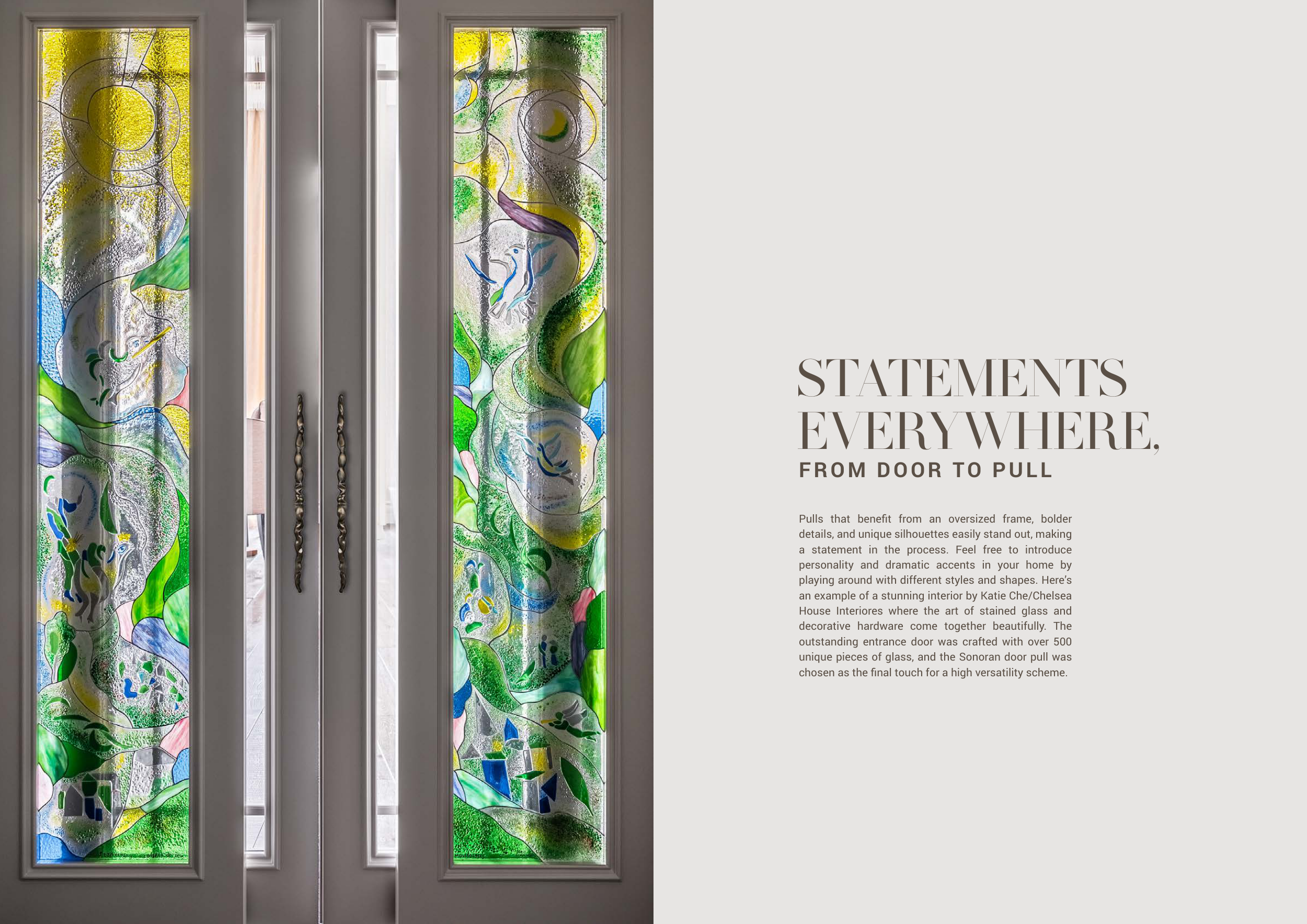 STATEMENTS EVERYWHERE,
FROM DOOR TO PULL

Pulls that benefit from an oversized frame, bolder details, and unique silhouettes easily stand out, making a statement in the process. Feel free to introduce personality and dramatic accents in your home by playing around with different styles and shapes. Here's an example of a stunning interior by Katie Che/Chelsea House Interiores where the art of stained glass and decorative hardware come together beautifully. The outstanding entrance door was crafted with over 500 unique pieces of glass, and the Sonoran door pull was chosen as the final touch for a high versatility scheme.